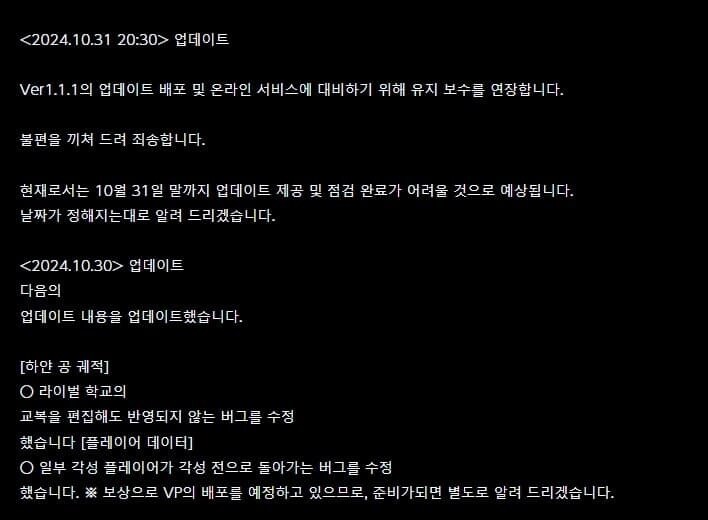 <2024.10.31 20:30> 업데이트

Ver1.1.1의 업데이트 배포 및 온라인 서비스에 대비하기 위해 유지 보수를 연장합니다.

불편을 끼쳐 드려 죄송합니다.

현재로서는 10월 31일 말까지 업데이트 제공 및 점검 완료가 어려울 것으로 예상됩니다.
날짜가 정해지는대로 알려 드리겠습니다.

<2024.10.30> 업데이트
다음의
업데이트 내용을 업데이트했습니다.

[하얀 공 궤적]
○ 라이벌 학교의
교복을 편집해도 반영되지 않는 버그를 수정
했습니다 [플레이어 데이터]
○ 일부 각성 플레이어가 각성 전으로 돌아가는 버그를 수정
했습니다. ※ 보상으로 VP의 배포를 예정하고 있으므로, 준비가되면 별도로 알려 드리겠습니다.